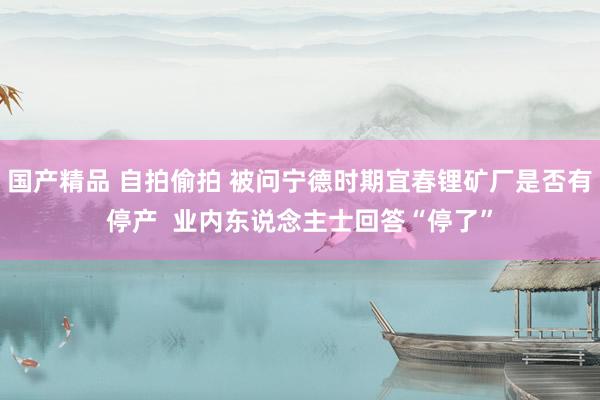 国产精品 自拍偷拍 被问宁德时期宜春锂矿厂是否有停产 业内东说念主士回答“停了”